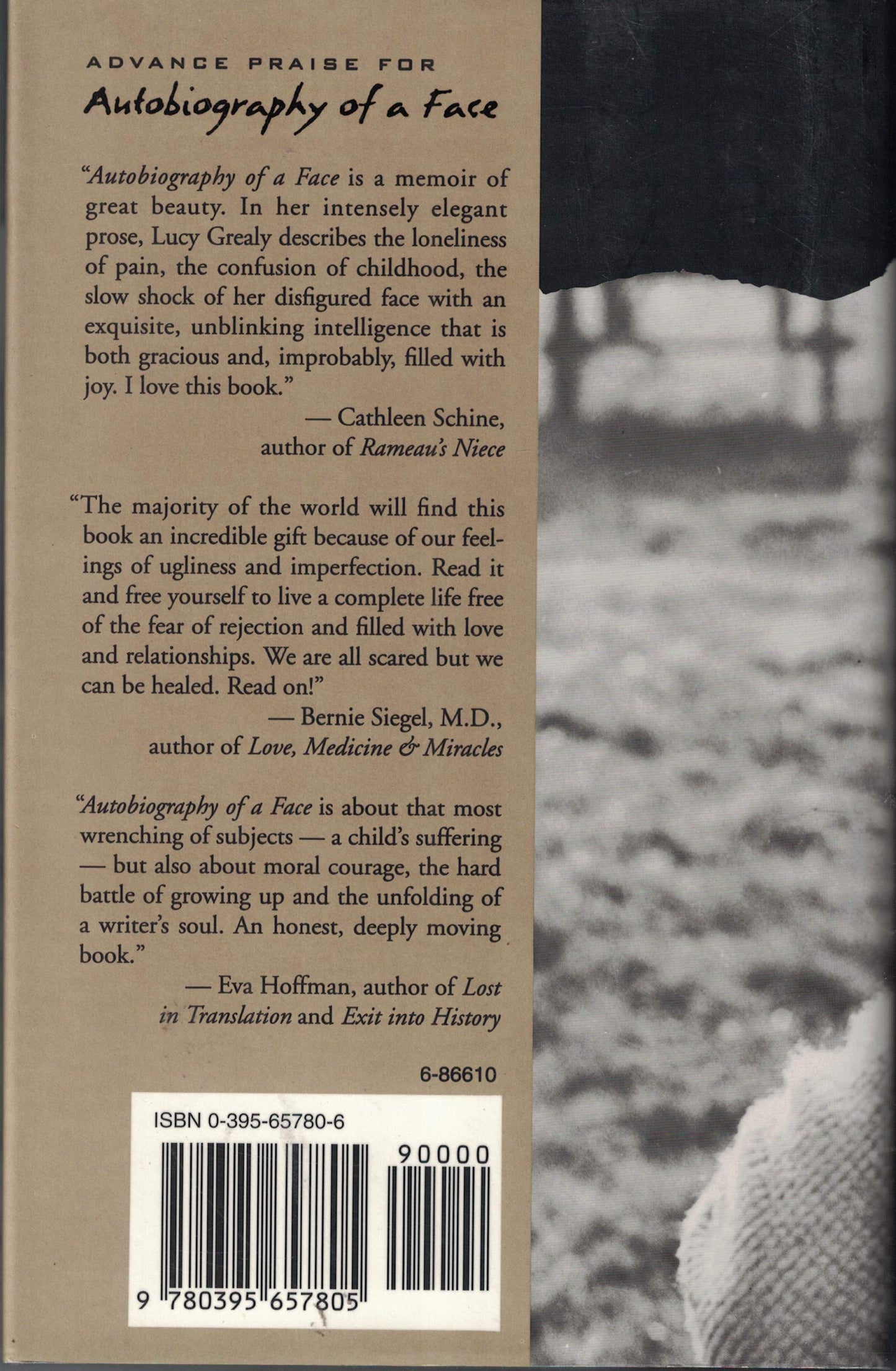 ADVANCE PRAISE FOR

Autobiography of a Face

"Autobiography of a Face is a memoir of great beauty. In her intensely elegant prose, Lucy Grealy describes the loneliness of pain, the confusion of childhood, the slow shock of her disfigured face with an exquisite, unblinking intelligence that is both gracious and, improbably, filled with joy. I love this book."

— Cathleen Schine, author of Rameau's Niece

"The majority of the world will find this book an incredible gift because of our feelings of ugliness and imperfection. Read it and free yourself to live a complete life free of the fear of rejection and filled with love and relationships. We are all scared but we can be healed. Read on!"

— Bernie Siegel, M.D., author of Love, Medicine & Miracles

"Autobiography of a Face is about that most wrenching of subjects — a child's suffering — but also about moral courage, the hard battle of growing up and the unfolding of a writer's soul. An honest, deeply moving book."

— Eva Hoffman, author of Lost in Translation and Exit into History

6-86610

ISBN 0-395-65780-6

90000

9 780395 657805